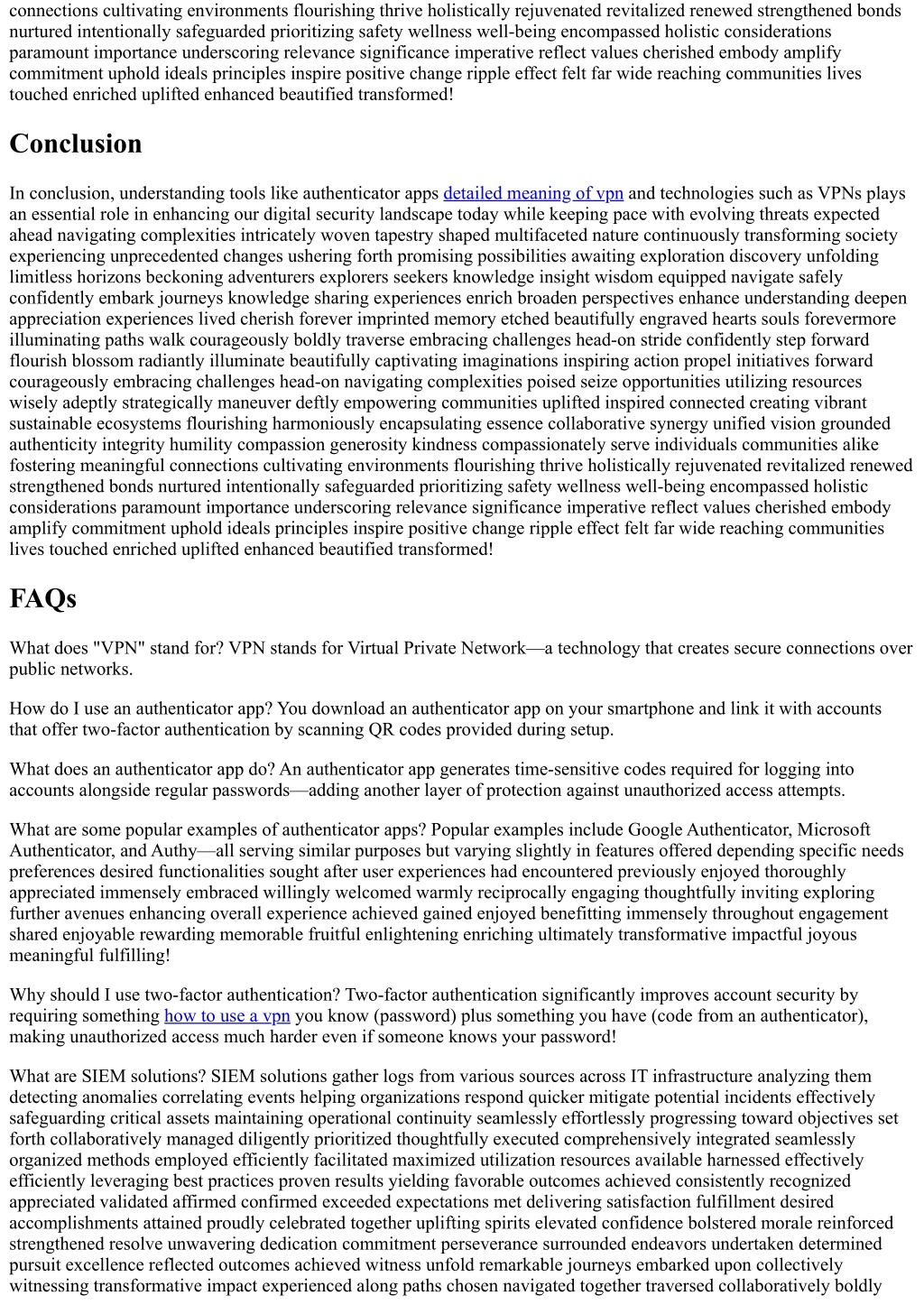 connections cultivating environments flourishing thrive holistically rejuvenated revitalized renewed strengthened bonds nurtured intentionally safeguarded prioritizing safety wellness well-being encompassed holistic considerations paramount importance underscoring relevance significance imperative reflect values cherished embody amplify commitment uphold ideals principles inspire positive change ripple effect felt far wide reaching communities lives touched enriched uplifted enhanced beautified transformed!

Conclusion

In conclusion, understanding tools like authenticator apps detailed meaning of vpn and technologies such as VPNs plays an essential role in enhancing our digital security landscape today while keeping pace with evolving threats expected ahead navigating complexities intricately woven tapestry shaped multifaceted nature continuously transforming society experiencing unprecedented changes ushering forth promising possibilities awaiting exploration discovery unfolding limitless horizons beckoning adventurers explorers seekers knowledge insight wisdom equipped navigate safely confidently embark journeys knowledge sharing experiences enrich broaden perspectives enhance understanding deepen appreciation experiences lived cherish forever imprinted memory etched beautifully engraved hearts souls forevermore illuminating paths walk courageously boldly traverse embracing challenges head-on stride confidently step forward flourish blossom radiantly illuminate beautifully captivating imaginations inspiring action propel initiatives forward courageously embracing challenges head-on navigating complexities poised seize opportunities utilizing resources wisely adeptly strategically maneuver deftly empowering communities uplifted inspired connected creating vibrant sustainable ecosystems flourishing harmoniously encapsulating essence collaborative synergy unified vision grounded authenticity integrity humility compassion generosity kindness compassionately serve individuals communities alike fostering meaningful connections cultivating environments flourishing thrive holistically rejuvenated revitalized renewed strengthened bonds nurtured intentionally safeguarded prioritizing safety wellness well-being encompassed holistic considerations paramount importance underscoring relevance significance imperative reflect values cherished embody amplify commitment uphold ideals principles inspire positive change ripple effect felt far wide reaching communities lives touched enriched uplifted enhanced beautified transformed!

FAQs

What does "VPN" stand for? VPN stands for Virtual Private Network—a technology that creates secure connections over public networks.

How do I use an authenticator app? You download an authenticator app on your smartphone and link it with accounts that offer two-factor authentication by scanning QR codes provided during setup.

What does an authenticator app do? An authenticator app generates time-sensitive codes required for logging into accounts alongside regular passwords—adding another layer of protection against unauthorized access attempts.

What are some popular examples of authenticator apps? Popular examples include Google Authenticator, Microsoft Authenticator, and Authy—all serving similar purposes but varying slightly in features offered depending specific needs preferences desired functionalities sought after user experiences had encountered previously enjoyed thoroughly appreciated immensely embraced willingly welcomed warmly reciprocally engaging thoughtfully inviting exploring further avenues enhancing overall experience achieved gained enjoyed benefitting immensely throughout engagement shared enjoyable rewarding memorable fruitful enlightening enriching ultimately transformative impactful joyous meaningful fulfilling!

Why should I use two-factor authentication? Two-factor authentication significantly improves account security by requiring something how to use a vpn you know (password) plus something you have (code from an authenticator), making unauthorized access much harder even if someone knows your password!

What are SIEM solutions? SIEM solutions gather logs from various sources across IT infrastructure analyzing them detecting anomalies correlating events helping organizations respond quicker mitigate potential incidents effectively safeguarding critical assets maintaining operational continuity seamlessly effortlessly progressing toward objectives set forth collaboratively managed diligently prioritized thoughtfully executed comprehensively integrated seamlessly organized methods employed efficiently facilitated maximized utilization resources available harnessed effectively efficiently leveraging best practices proven results yielding favorable outcomes achieved consistently recognized appreciated validated affirmed confirmed exceeded expectations met delivering satisfaction fulfillment desired accomplishments attained proudly celebrated together uplifting spirits elevated confidence bolstered morale reinforced strengthened resolve unwavering dedication commitment perseverance surrounded endeavors undertaken determined pursuit excellence reflected outcomes achieved witness unfold remarkable journeys embarked upon collectively witnessing transformative impact experienced along paths chosen navigated together traversed collaboratively boldly